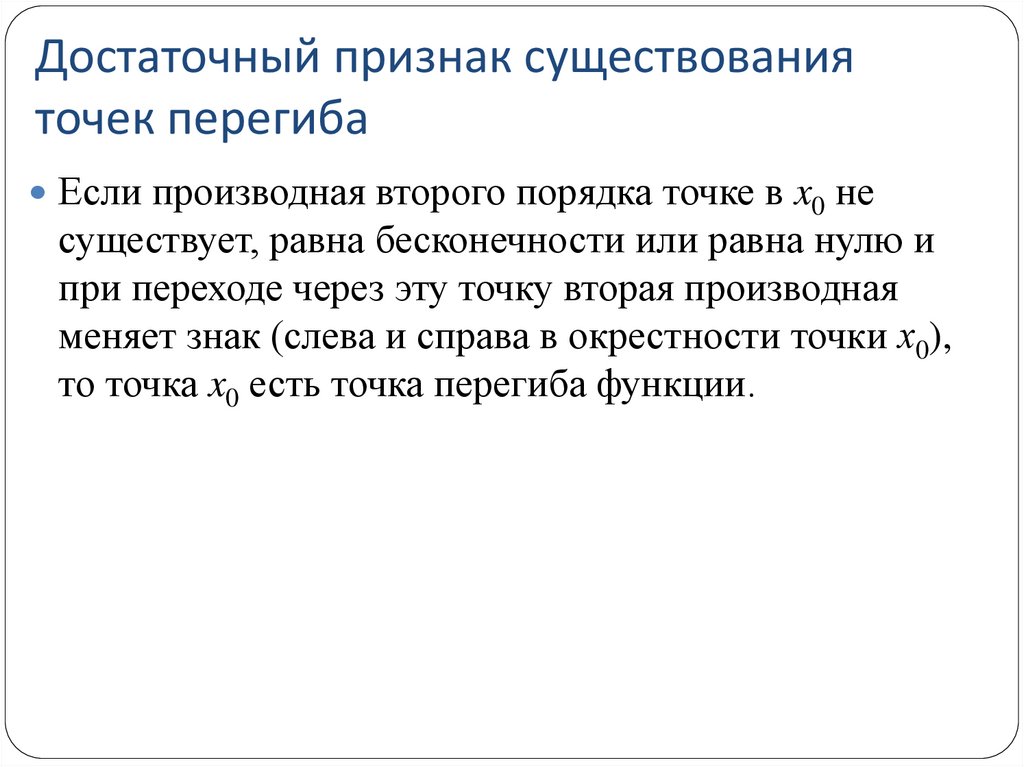 Достаточный признак существования точек перегиба

Если производная второго порядка точке в $x_0$ не существует, равна бесконечности или равна нулю и при переходе через эту точку вторая производная меняет знак (слева и справа в окрестности точки $x_0$), то точка $x_0$ есть точка перегиба функции.